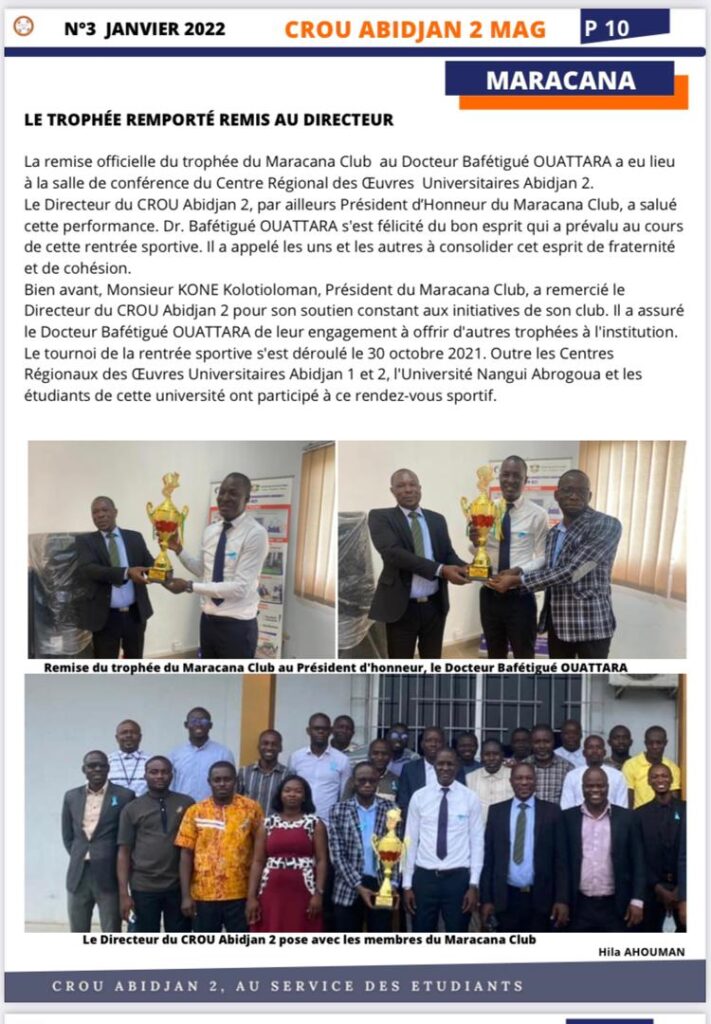 N°3 JANVIER 2022 CROU ABIDJAN 2 MAG P 10

MARACANA

LE TROPHÉE REMPORTÉ REMIS AU DIRECTEUR

La remise officielle du trophée du Maracana Club au Docteur Bafétigué OUATTARA a eu lieu à la salle de conférence du Centre Régional des Œuvres Universitaires Abidjan 2.
Le Directeur du CROU Abidjan 2, par ailleurs Président d'Honneur du Maracana Club, a salué cette performance. Dr. Bafétigué OUATTARA s'est félicité du bon esprit qui a prévalu au cours de cette rentrée sportive. Il a appelé les uns et les autres à consolider cet esprit de fraternité et de cohésion.
Bien avant, Monsieur KONE Kolotioloman, Président du Maracana Club, a remercié le Directeur du CROU Abidjan 2 pour son soutien constant aux initiatives de son club. Il a assuré le Docteur Bafétigué OUATTARA de leur engagement à offrir d'autres trophées à l'institution.
Le tournoi de la rentrée sportive s'est déroulé le 30 octobre 2021. Outre les Centres Régionaux des Œuvres Universitaires Abidjan 1 et 2, l'Université Nangui Abrogoua et les étudiants de cette université ont participé à ce rendez-vous sportif.

Remise du trophée du Maracana Club au Président d'honneur, le Docteur Bafétigué OUATTARA

Le Directeur du CROU Abidjan 2 pose avec les membres du Maracana Club

Hila AHOUMAN

CROU ABIDJAN 2, AU SERVICE DES ETUDIANTS